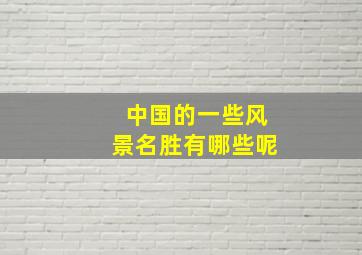 中国的一些风景名胜有哪些呢